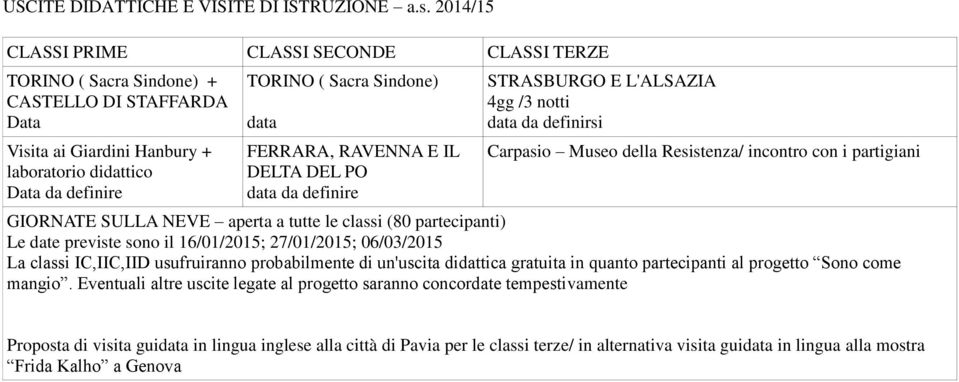 USCITE DIDATTICHE E VISITE DI ISTRUZIONE – a.s. 2014/15

| CLASSI PRIME | CLASSI SECONDE | CLASSI TERZE |
|---|---|---|
| TORINO ( Sacra Sindone) + CASTELLO DI STAFFARDA Data | TORINO ( Sacra Sindone) data | STRASBURGO E L'ALSAZIA 4gg /3 notti data da definirsi |
| Visita ai Giardini Hanbury + laboratorio didattico Data da definire | FERRARA, RAVENNA E IL DELTA DEL PO data da definire | Carpasio – Museo della Resistenza/ incontro con i partigiani |

GIORNATE SULLA NEVE – aperta a tutte le classi (80 partecipanti)
Le date previste sono il 16/01/2015; 27/01/2015; 06/03/2015
La classi IC,IIC,IID usufruiranno probabilmente di un'uscita didattica gratuita in quanto partecipanti al progetto “Sono come mangio”. Eventuali altre uscite legate al progetto saranno concordate tempestivamente

Proposta di visita guidata in lingua inglese alla città di Pavia per le classi terze/ in alternativa visita guidata in lingua alla mostra “Frida Kalho” a Genova